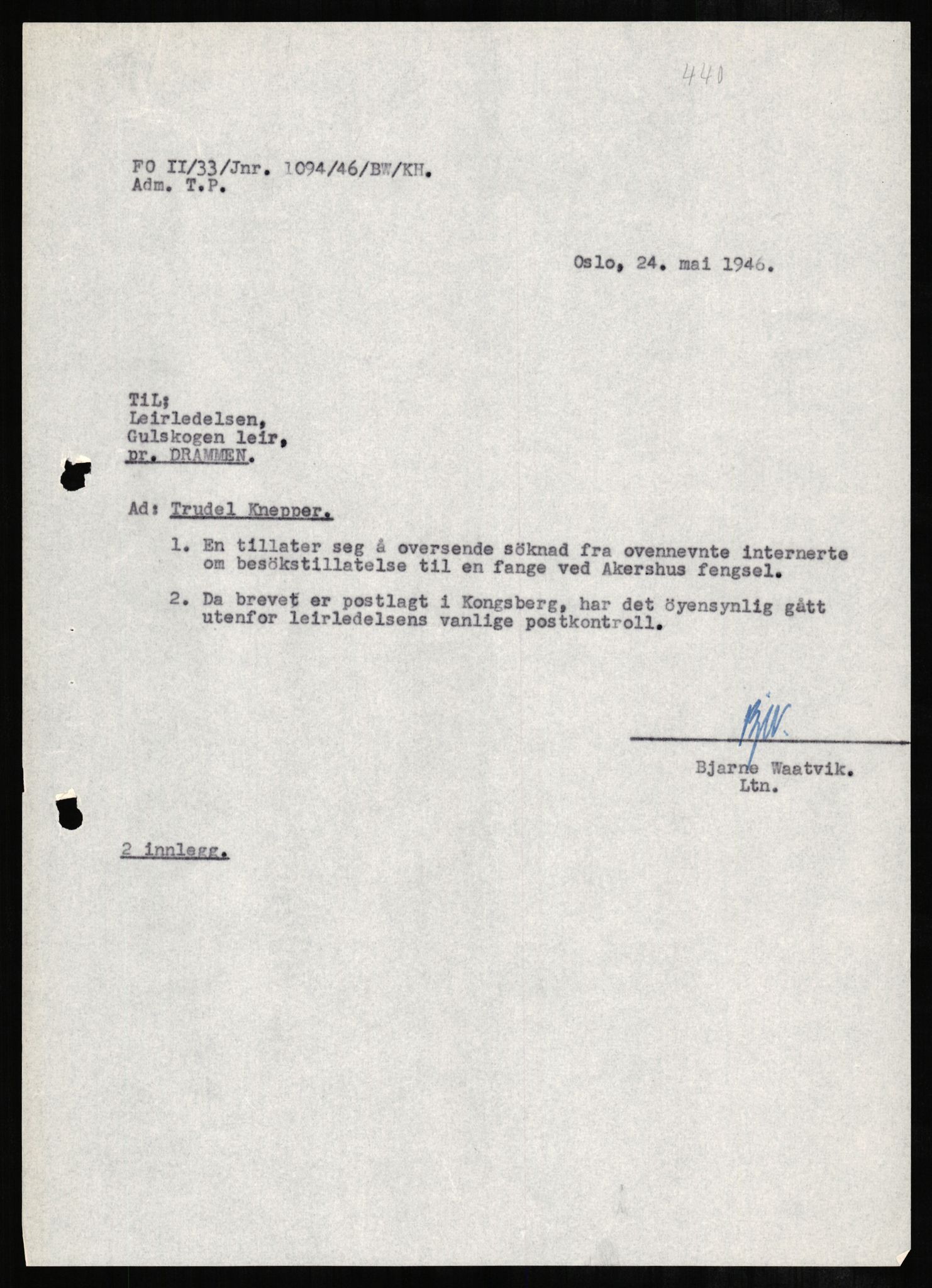 440

FO II/33/Jnr. 1094/46/BW/KH.
Adm. T.P.

Oslo, 24. mai 1946.

TiL;
Leirledelsen,
Gulskogen leir,
pr. DRAMMEN.

Ad: Trudel Knepper.

1. En tillater seg å oversende söknad fra ovennevnte internerte om besökstillatelse til en fange ved Akershus fengsel.

2. Da brevet er postlagt i Kongsberg, har det öyensynlig gått utenfor leirledelsens vanlige postkontroll.

BjW.

Bjarne Waatvik.
Ltn.

2 innlegg.